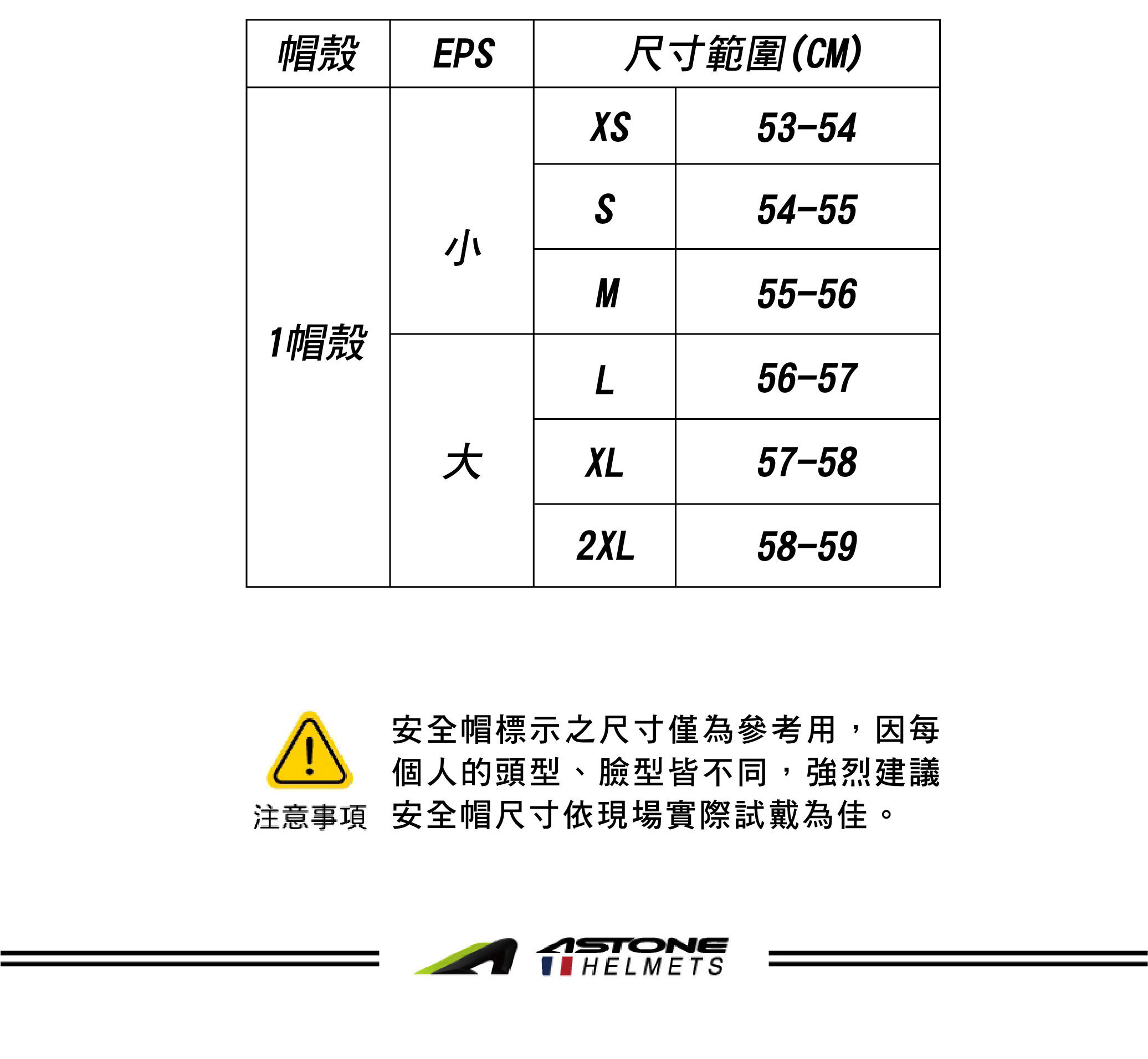 | 帽殼 | EPS | 尺寸範圍(CM) | |
|---|---|---|---|
| 1帽殼 | 小 | XS | 53-54 |
| | | S | 54-55 |
| | | M | 55-56 |
| | 大 | L | 56-57 |
| | | XL | 57-58 |
| | | 2XL | 58-59 |

注意事項

安全帽標示之尺寸僅為參考用，因每個人的頭型、臉型皆不同，強烈建議安全帽尺寸依現場實際試戴為佳。

ASTONE HELMETS